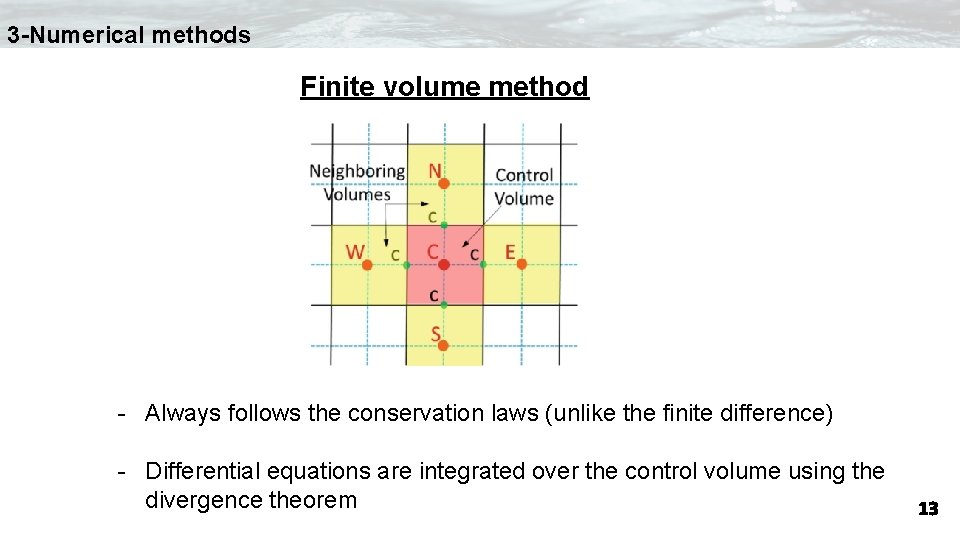 3-Numerical methods

Finite volume method

Neighboring Volumes

N

Control Volume

c

W c C c E

c

S

- Always follows the conservation laws (unlike the finite difference)

- Differential equations are integrated over the control volume using the divergence theorem

13